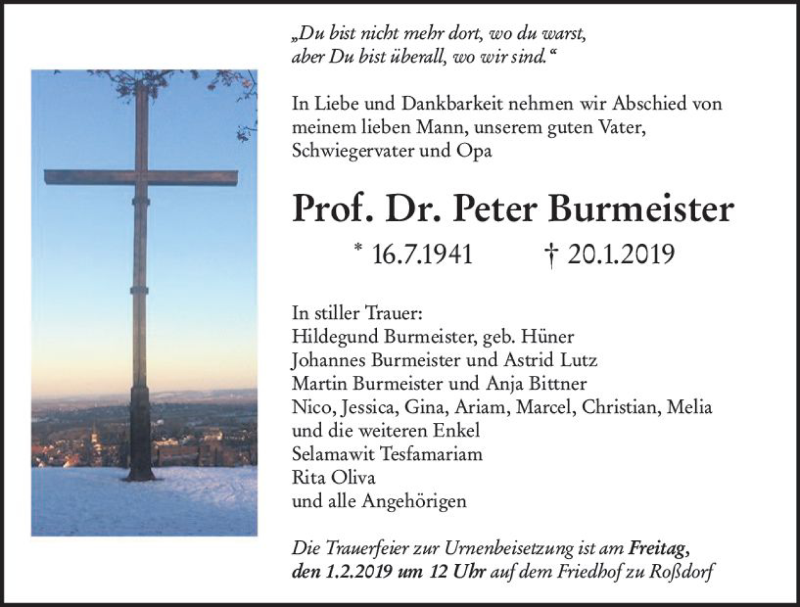 „Du bist nicht mehr dort, wo du warst,
aber Du bist überall, wo wir sind.“

In Liebe und Dankbarkeit nehmen wir Abschied von meinem lieben Mann, unserem guten Vater, Schwiegervater und Opa

Prof. Dr. Peter Burmeister

* 16.7.1941 † 20.1.2019

In stiller Trauer:
Hildegund Burmeister, geb. Hüner
Johannes Burmeister und Astrid Lutz
Martin Burmeister und Anja Bittner
Nico, Jessica, Gina, Ariam, Marcel, Christian, Melia
und die weiteren Enkel
Selamawit Tesfamariam
Rita Oliva
und alle Angehörigen

Die Trauerfeier zur Urnenbeisetzung ist am Freitag, den 1.2.2019 um 12 Uhr auf dem Friedhof zu Roßdorf